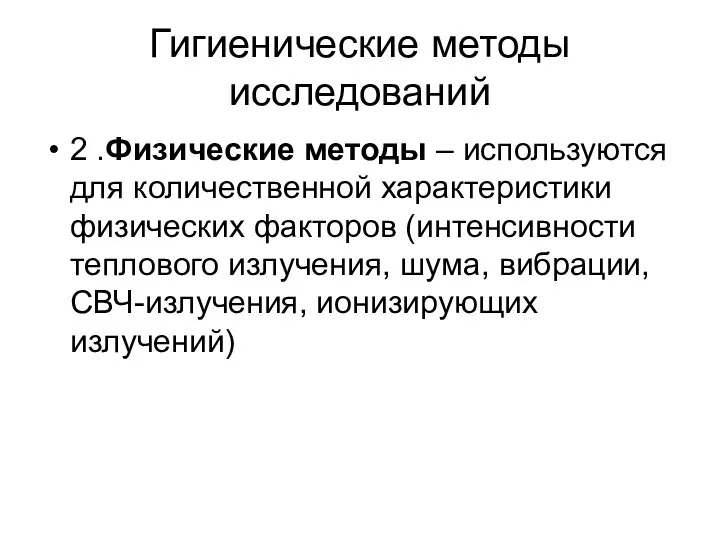 Гигиенические методы исследований

• 2 .Физические методы – используются для количественной характеристики физических факторов (интенсивности теплового излучения, шума, вибрации, СВЧ-излучения, ионизирующих излучений)